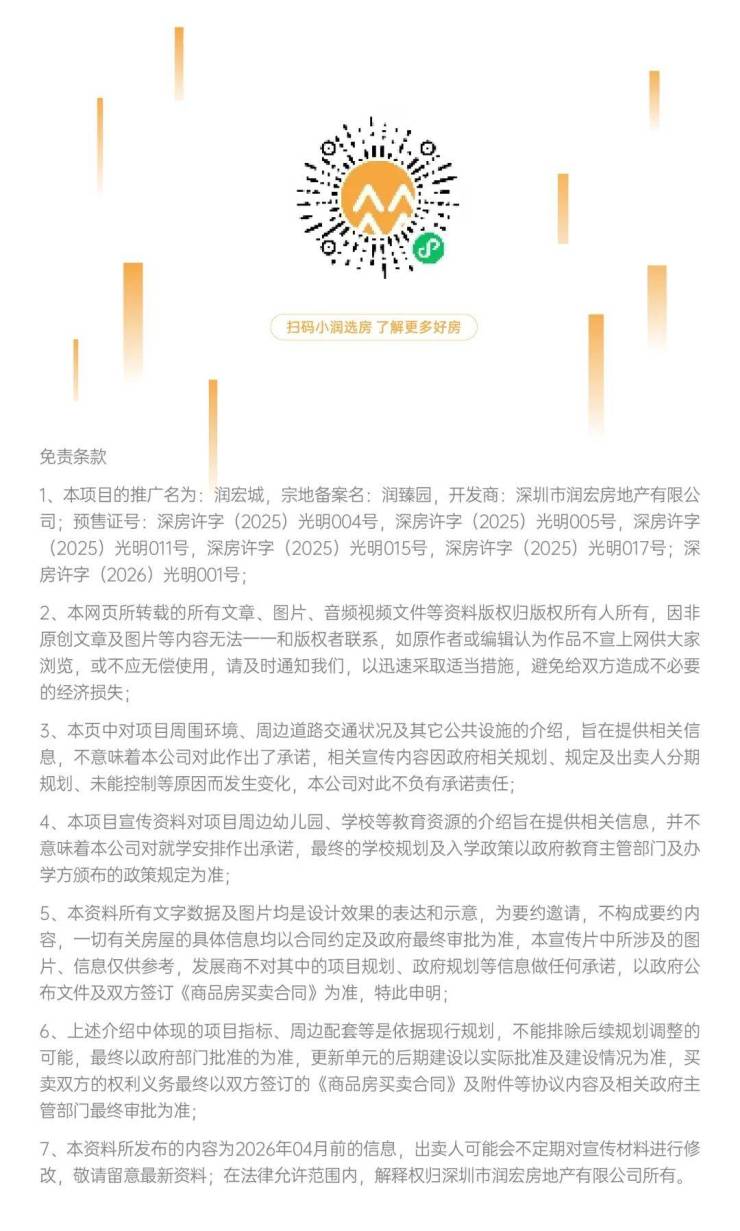 扫码小润选房 了解更多好房

免责条款

1、本项目的推广名为：润宏城，宗地备案名：润臻园，开发商：深圳市润宏房地产有限公司；预售证号：深房许字（2025）光明004号，深房许字（2025）光明005号，深房许字（2025）光明011号，深房许字（2025）光明015号，深房许字（2025）光明017号；深房许字（2026）光明001号；

2、本网页所转载的所有文章、图片、音频视频文件等资料版权归版权所有人所有，因非原创文章及图片等内容无法一一和版权者联系，如原作者或编辑认为作品不宜上网供大家浏览，或不应无偿使用，请及时通知我们，以迅速采取适当措施，避免给双方造成不必要的经济损失；

3、本页中对项目周围环境、周边道路交通状况及其它公共设施的介绍，旨在提供相关信息，不意味着本公司对此作出了承诺，相关宣传内容因政府相关规划、规定及出卖人分期规划、未能控制等原因而发生变化，本公司对此不负有承诺责任；

4、本项目宣传资料对项目周边幼儿园、学校等教育资源的介绍旨在提供相关信息，并不意味着本公司对就学安排作出承诺，最终的学校规划及入学政策以政府教育主管部门及办学方颁布的政策规定为准；

5、本资料所有文字数据及图片均是设计效果的表达和示意，为要约邀请，不构成要约内容，一切有关房屋的具体信息均以合同约定及政府最终审批为准，本宣传片中所涉及的图片、信息仅供参考，发展商不对其中的项目规划、政府规划等信息做任何承诺，以政府公布文件及双方签订《商品房买卖合同》为准，特此申明；

6、上述介绍中体现的项目指标、周边配套等是依据现行规划，不能排除后续规划调整的可能，最终以政府部门批准的为准，更新单元的后期建设以实际批准及建设情况为准，买卖双方的权利义务最终以双方签订的《商品房买卖合同》及附件等协议内容及相关政府主管部门最终审批为准；

7、本资料所发布的内容为2026年04月前的信息，出卖人可能会不定期对宣传材料进行修改，敬请留意最新资料；在法律允许范围内，解释权归深圳市润宏房地产有限公司所有。